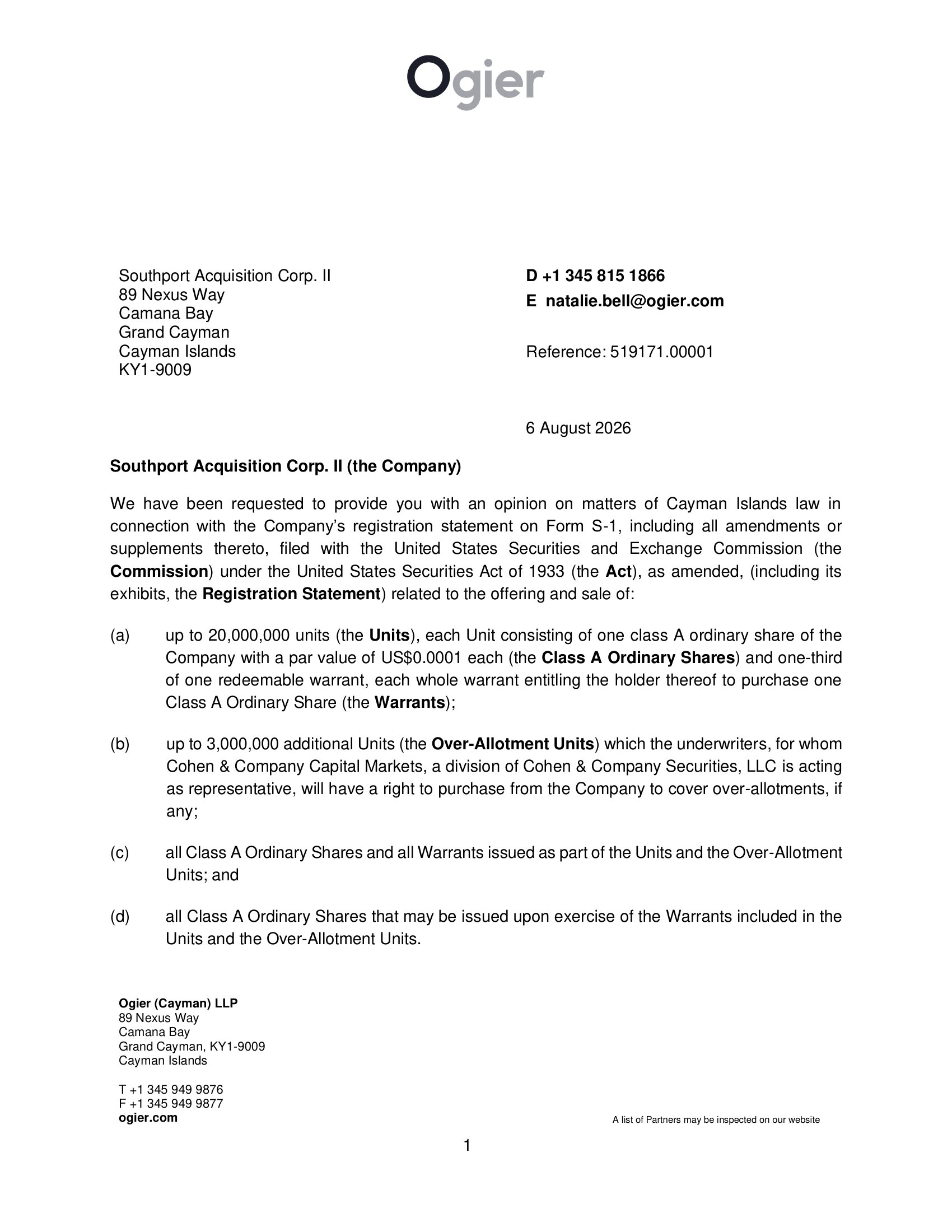 Ogier

Southport Acquisition Corp. II
89 Nexus Way
Camana Bay
Grand Cayman
Cayman Islands
KY1-9009

D +1 345 815 1866
E natalie.bell@ogier.com

Reference: 519171.00001

6 August 2026

Southport Acquisition Corp. II (the Company)

We have been requested to provide you with an opinion on matters of Cayman Islands law in connection with the Company's registration statement on Form S-1, including all amendments or supplements thereto, filed with the United States Securities and Exchange Commission (the Commission) under the United States Securities Act of 1933 (the Act), as amended, (including its exhibits, the Registration Statement) related to the offering and sale of:

(a) up to 20,000,000 units (the Units), each Unit consisting of one class A ordinary share of the Company with a par value of US$0.0001 each (the Class A Ordinary Shares) and one-third of one redeemable warrant, each whole warrant entitling the holder thereof to purchase one Class A Ordinary Share (the Warrants);

(b) up to 3,000,000 additional Units (the Over-Allotment Units) which the underwriters, for whom Cohen & Company Capital Markets, a division of Cohen & Company Securities, LLC is acting as representative, will have a right to purchase from the Company to cover over-allotments, if any;

(c) all Class A Ordinary Shares and all Warrants issued as part of the Units and the Over-Allotment Units; and

(d) all Class A Ordinary Shares that may be issued upon exercise of the Warrants included in the Units and the Over-Allotment Units.

Ogier (Cayman) LLP
89 Nexus Way
Camana Bay
Grand Cayman, KY1-9009
Cayman Islands

T +1 345 949 9876
F +1 345 949 9877
ogier.com

A list of Partners may be inspected on our website

1